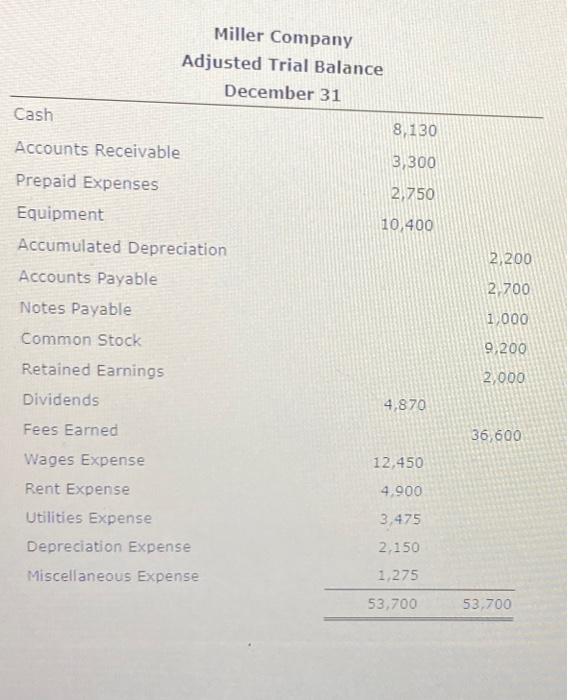 Miller Company
Adjusted Trial Balance
December 31

| Cash | 8,130 | |
|---|---|---|
| Accounts Receivable | 3,300 | |
| Prepaid Expenses | 2,750 | |
| Equipment | 10,400 | |
| Accumulated Depreciation | | 2,200 |
| Accounts Payable | | 2,700 |
| Notes Payable | | 1,000 |
| Common Stock | | 9,200 |
| Retained Earnings | | 2,000 |
| Dividends | 4,870 | |
| Fees Earned | | 36,600 |
| Wages Expense | 12,450 | |
| Rent Expense | 4,900 | |
| Utilities Expense | 3,475 | |
| Depreciation Expense | 2,150 | |
| Miscellaneous Expense | 1,275 | |
| | 53,700 | 53,700 |